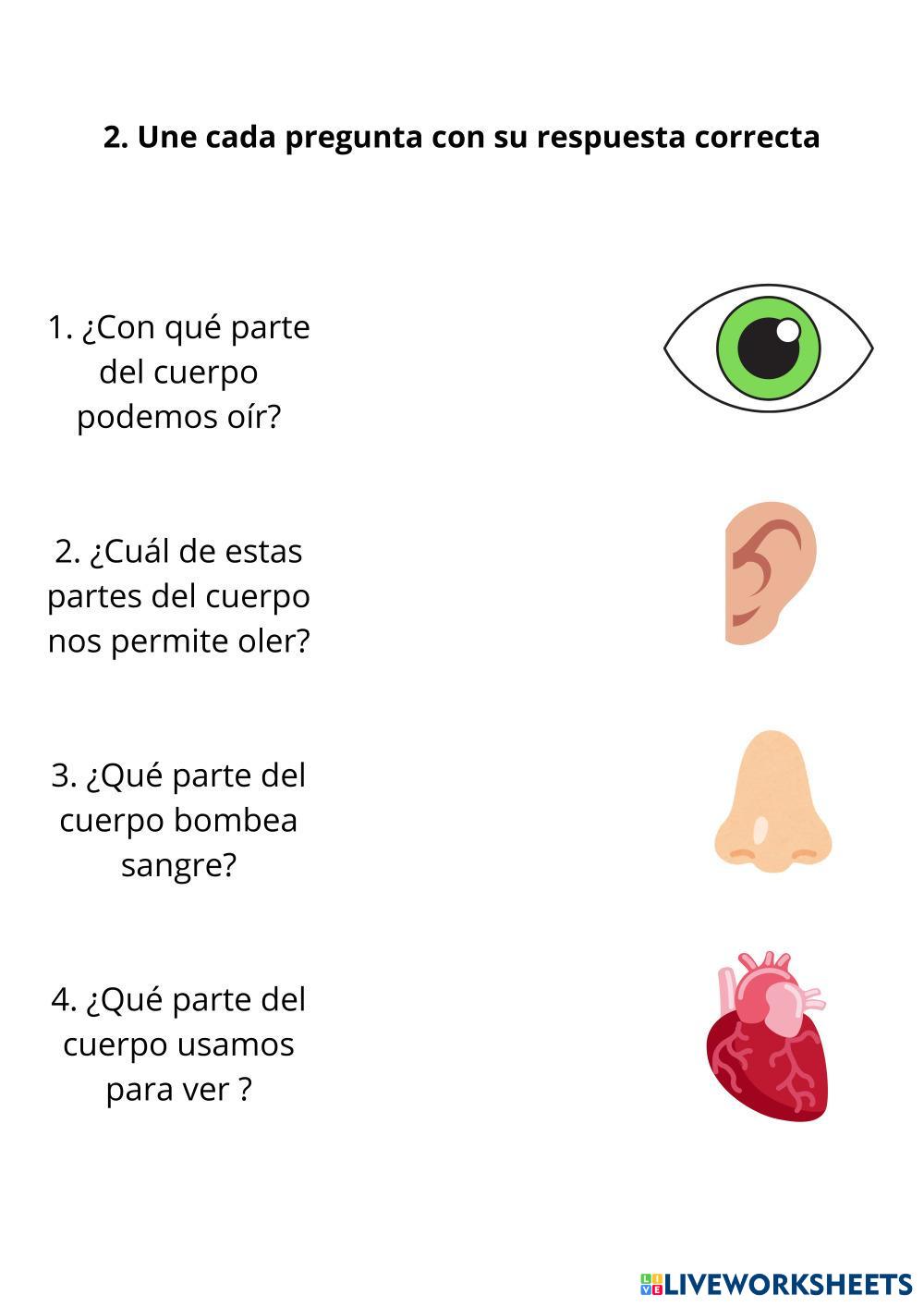 2. Une cada pregunta con su respuesta correcta

1. ¿Con qué parte del cuerpo podemos oír?

2. ¿Cuál de estas partes del cuerpo nos permite oler?

3. ¿Qué parte del cuerpo bombea sangre?

4. ¿Qué parte del cuerpo usamos para ver ?

LIVEWORKSHEETS